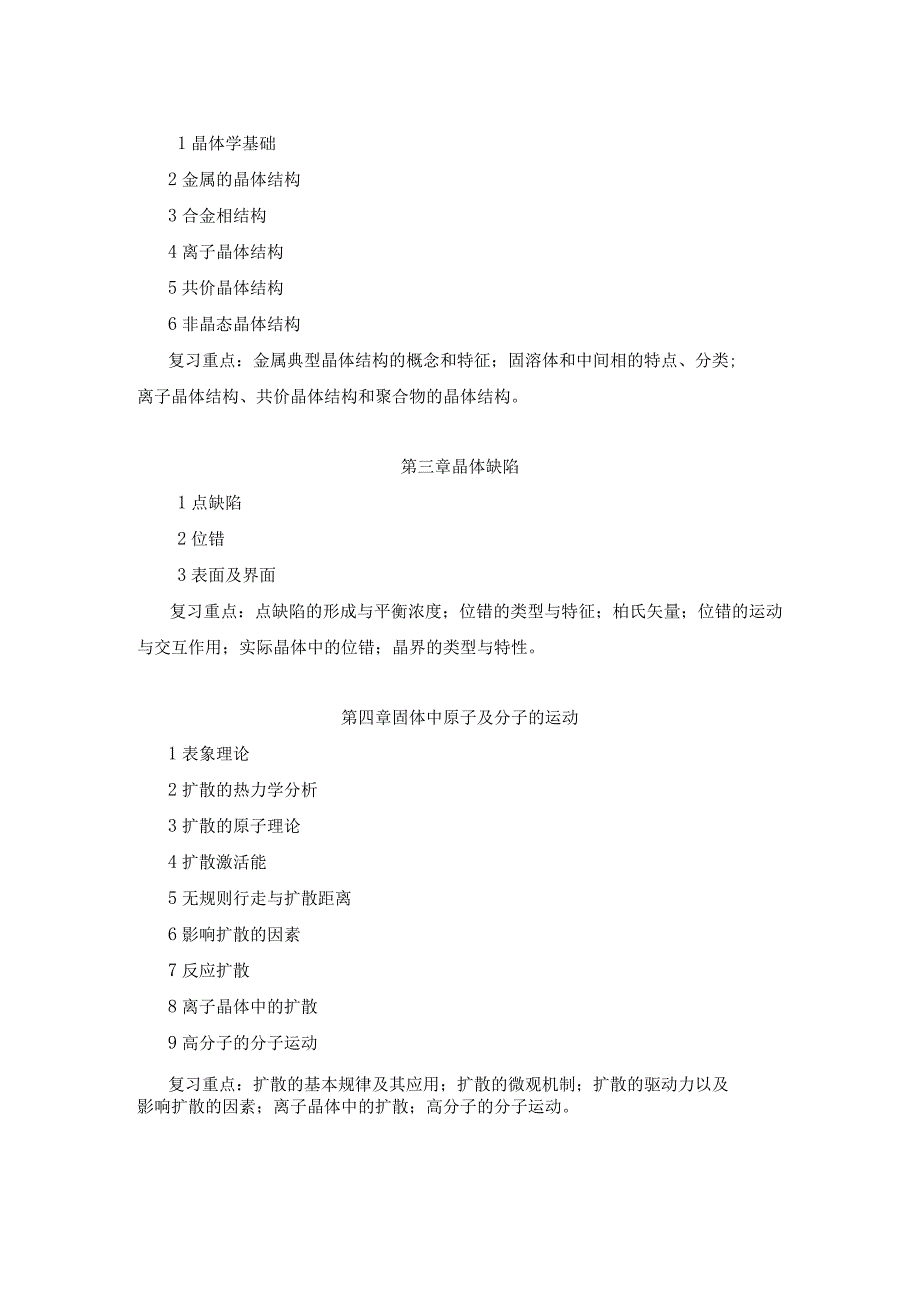 1 晶体学基础

2 金属的晶体结构

3 合金相结构

4 离子晶体结构

5 共价晶体结构

6 非晶态晶体结构

复习重点：金属典型晶体结构的概念和特征；固溶体和中间相的特点、分类；离子晶体结构、共价晶体结构和聚合物的晶体结构。

第三章晶体缺陷

1 点缺陷

2 位错

3 表面及界面

复习重点：点缺陷的形成与平衡浓度；位错的类型与特征；柏氏矢量；位错的运动与交互作用；实际晶体中的位错；晶界的类型与特性。

第四章固体中原子及分子的运动

1 表象理论

2 扩散的热力学分析

3 扩散的原子理论

4 扩散激活能

5 无规则行走与扩散距离

6 影响扩散的因素

7 反应扩散

8 离子晶体中的扩散

9 高分子的分子运动

复习重点：扩散的基本规律及其应用；扩散的微观机制；扩散的驱动力以及影响扩散的因素；离子晶体中的扩散；高分子的分子运动。